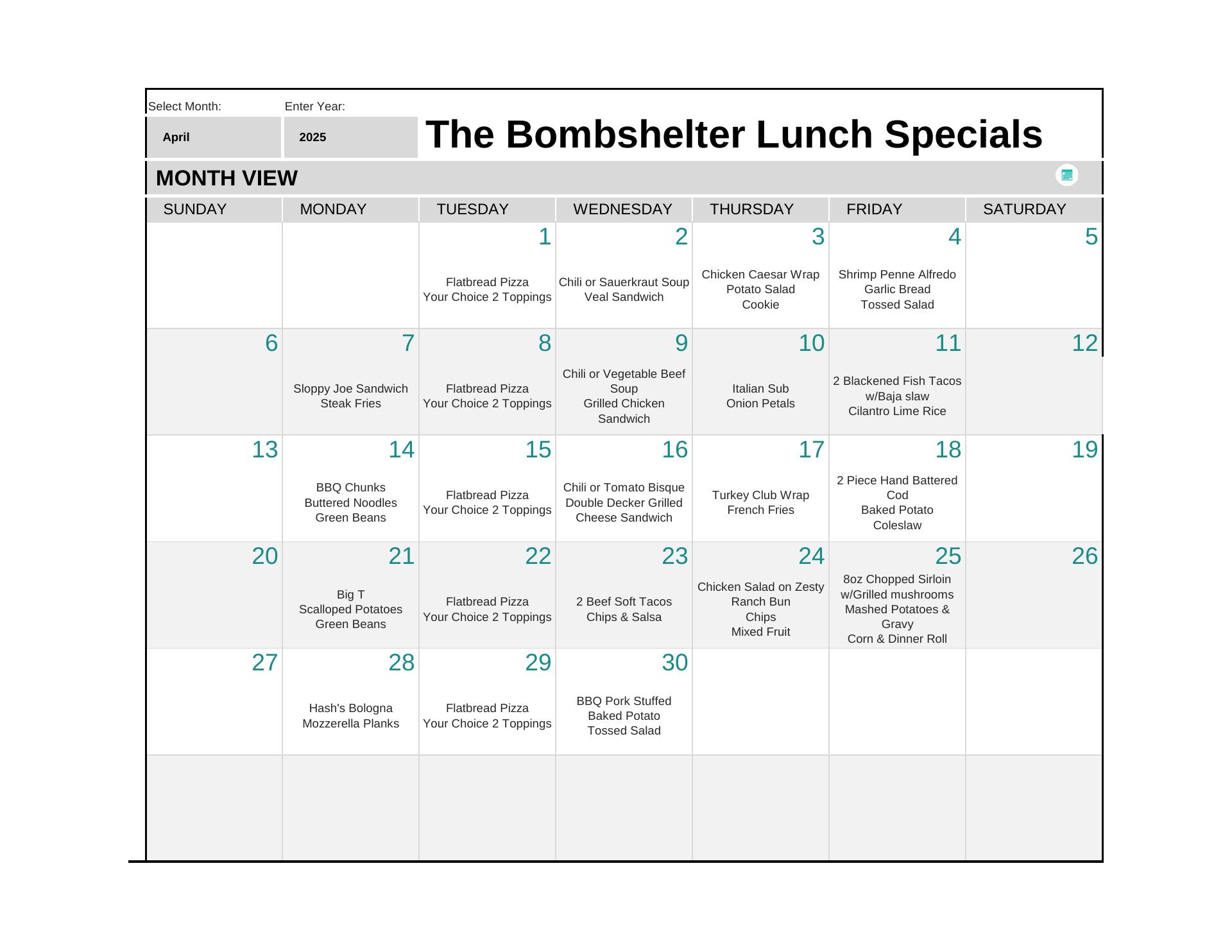 Select Month: April

Enter Year: 2025

The Bombshelter Lunch Specials

MONTH VIEW

| SUNDAY | MONDAY | TUESDAY | WEDNESDAY | THURSDAY | FRIDAY | SATURDAY |
|---|---|---|---|---|---|---|
| | | 1 Flatbread Pizza Your Choice 2 Toppings | 2 Chili or Sauerkraut Soup Veal Sandwich | 3 Chicken Caesar Wrap Potato Salad Cookie | 4 Shrimp Penne Alfredo Garlic Bread Tossed Salad | 5 |
| 6 | 7 Sloppy Joe Sandwich Steak Fries | 8 Flatbread Pizza Your Choice 2 Toppings | 9 Chili or Vegetable Beef Soup Grilled Chicken Sandwich | 10 Italian Sub Onion Petals | 11 2 Blackened Fish Tacos w/Baja slaw Cilantro Lime Rice | 12 |
| 13 | 14 BBQ Chunks Buttered Noodles Green Beans | 15 Flatbread Pizza Your Choice 2 Toppings | 16 Chili or Tomato Bisque Double Decker Grilled Cheese Sandwich | 17 Turkey Club Wrap French Fries | 18 2 Piece Hand Battered Cod Baked Potato Coleslaw | 19 |
| 20 | 21 Big T Scalloped Potatoes Green Beans | 22 Flatbread Pizza Your Choice 2 Toppings | 23 2 Beef Soft Tacos Chips & Salsa | 24 Chicken Salad on Zesty Ranch Bun Chips Mixed Fruit | 25 8oz Chopped Sirloin w/Grilled mushrooms Mashed Potatoes & Gravy Corn & Dinner Roll | 26 |
| 27 | 28 Hash's Bologna Mozzerella Planks | 29 Flatbread Pizza Your Choice 2 Toppings | 30 BBQ Pork Stuffed Baked Potato Tossed Salad | | | |
| | | | | | | |